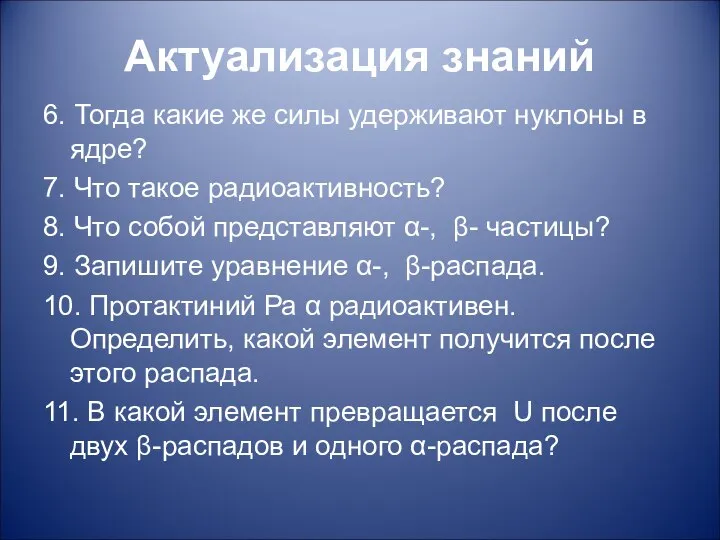 Актуализация знаний

6. Тогда какие же силы удерживают нуклоны в ядре?

7. Что такое радиоактивность?

8. Что собой представляют α-, β- частицы?

9. Запишите уравнение α-, β-распада.

10. Протактиний Pa α радиоактивен. Определить, какой элемент получится после этого распада.

11. В какой элемент превращается U после двух β-распадов и одного α-распада?